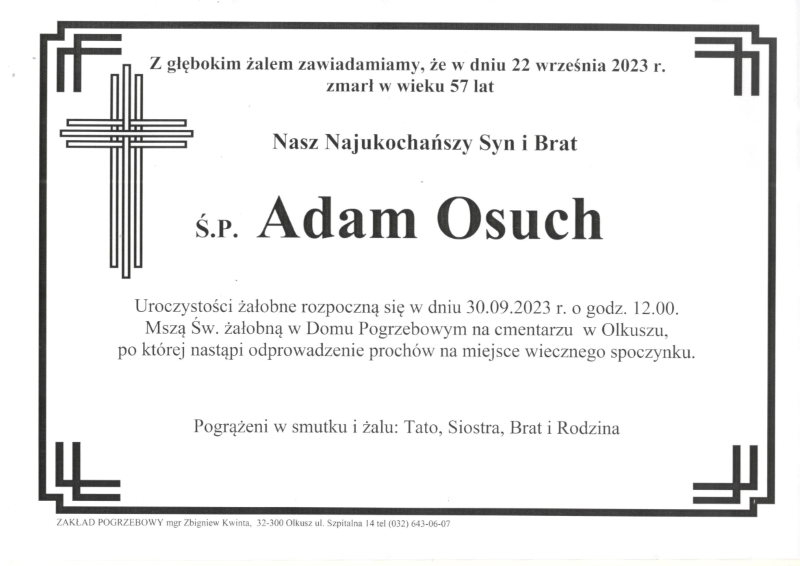 Z głębokim żalem zawiadamiamy, że w dniu 22 września 2023 r. zmarł w wieku 57 lat

Nasz Najukochańszy Syn i Brat

Ś.P. Adam Osuch

Uroczystości żałobne rozpoczną się w dniu 30.09.2023 r. o godz. 12.00. Mszą Św. żałobną w Domu Pogrzebowym na cmentarzu w Olkuszu, po której nastąpi odprowadzenie prochów na miejsce wiecznego spoczynku.

Pogrążeni w smutku i żalu: Tato, Siostra, Brat i Rodzina

ZAKŁAD POGRZEBOWY mgr Zbigniew Kwinta, 32-300 Olkusz ul. Szpitalna 14 tel (032) 643-06-07